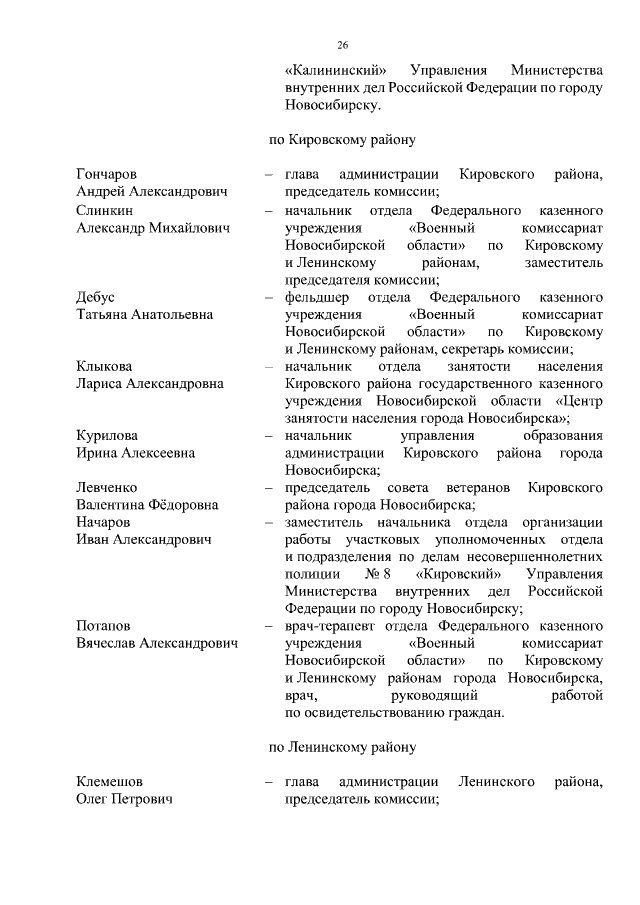 26

«Калининский» Управления Министерства внутренних дел Российской Федерации по городу Новосибирску.

по Кировскому району

Гончаров Андрей Александрович – глава администрации Кировского района, председатель комиссии;

Слинкин Александр Михайлович – начальник отдела Федерального казенного учреждения «Военный комиссариат Новосибирской области» по Кировскому и Ленинскому районам, заместитель председателя комиссии;

Дебус Татьяна Анатольевна – фельдшер отдела Федерального казенного учреждения «Военный комиссариат Новосибирской области» по Кировскому и Ленинскому районам, секретарь комиссии;

Клыкова Лариса Александровна – начальник отдела занятости населения Кировского района государственного казенного учреждения Новосибирской области «Центр занятости населения города Новосибирска»;

Курилова Ирина Алексеевна – начальник управления образования администрации Кировского района города Новосибирска;

Левченко Валентина Фёдоровна – председатель совета ветеранов Кировского района города Новосибирска;

Начаров Иван Александрович – заместитель начальника отдела организации работы участковых уполномоченных отдела и подразделения по делам несовершеннолетних полиции № 8 «Кировский» Управления Министерства внутренних дел Российской Федерации по городу Новосибирску;

Потапов Вячеслав Александрович – врач-терапевт отдела Федерального казенного учреждения «Военный комиссариат Новосибирской области» по Кировскому и Ленинскому районам города Новосибирска, врач, руководящий работой по освидетельствованию граждан.

по Ленинскому району

Клемешов Олег Петрович – глава администрации Ленинского района, председатель комиссии;